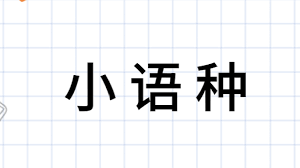 小语种